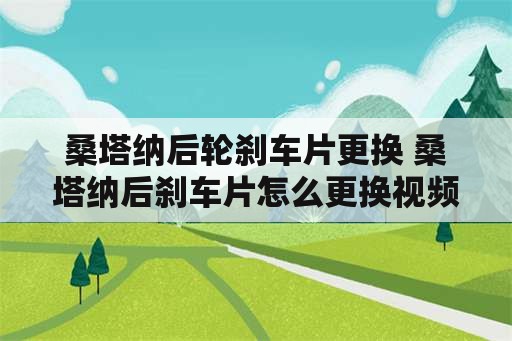 桑塔纳后轮刹车片更换 桑塔纳后刹车片怎么更换视频